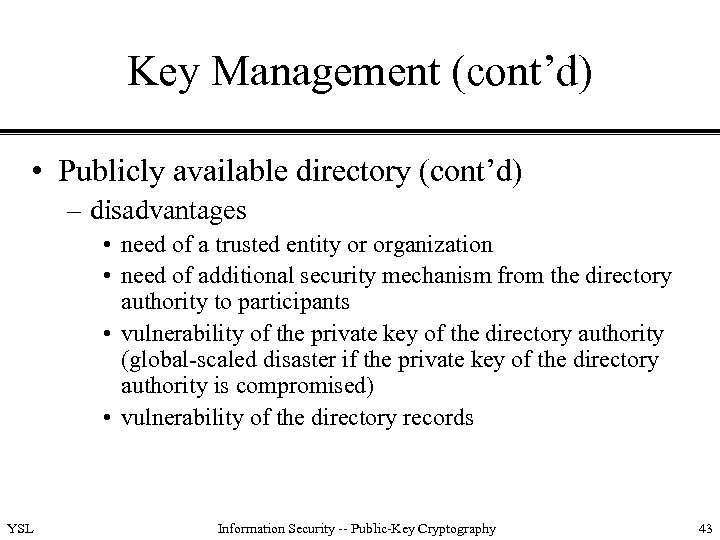 Key Management (cont’d)

• Publicly available directory (cont’d)
– disadvantages
• need of a trusted entity or organization
• need of additional security mechanism from the directory authority to participants
• vulnerability of the private key of the directory authority (global-scaled disaster if the private key of the directory authority is compromised)
• vulnerability of the directory records

YSL

Information Security -- Public-Key Cryptography

43